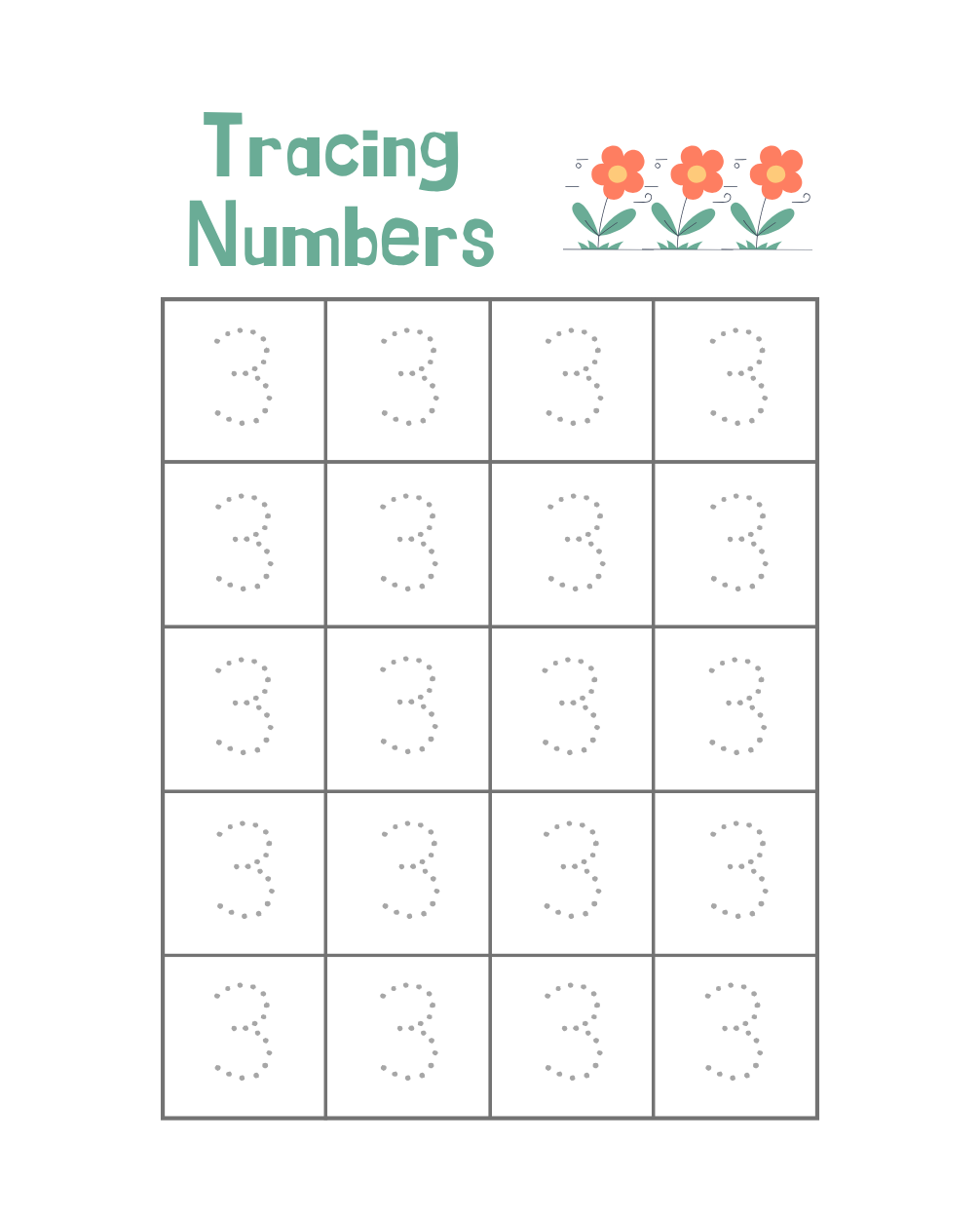 Tracing
Numbers

| 3 | 3 | 3 | 3 |
|---|---|---|---|
| 3 | 3 | 3 | 3 |
| 3 | 3 | 3 | 3 |
| 3 | 3 | 3 | 3 |
| 3 | 3 | 3 | 3 |